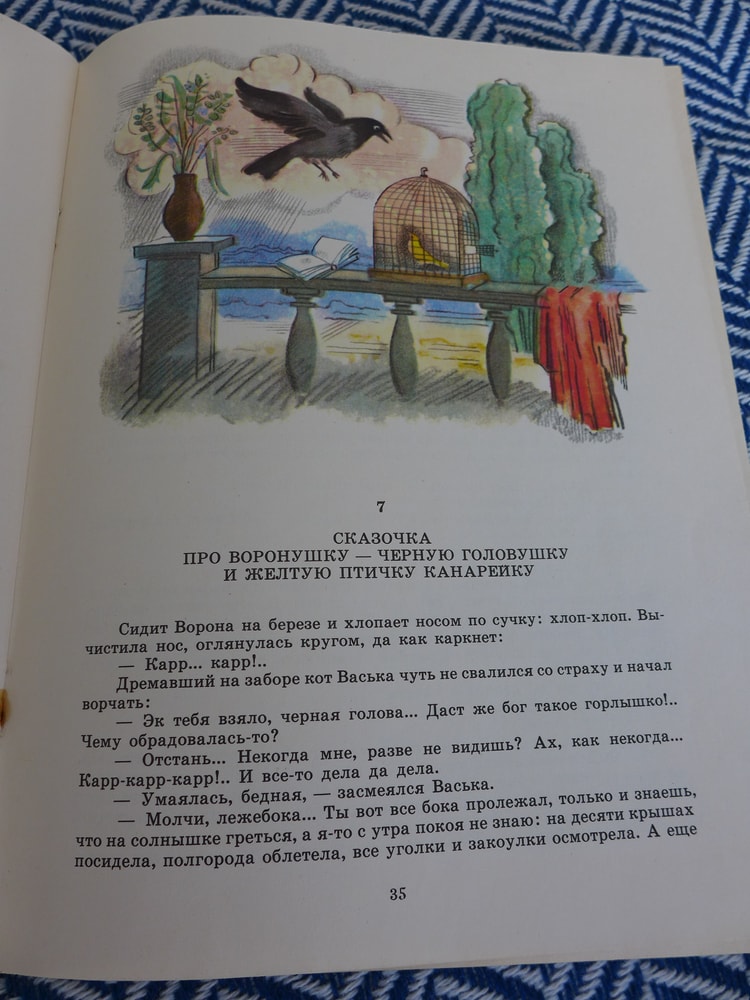 7

СКАЗОЧКА
ПРО ВОРОНУШКУ — ЧЕРНУЮ ГОЛОВУШКУ
И ЖЕЛТУЮ ПТИЧКУ КАНАРЕЙКУ

Сидит Ворона на березе и хлопает носом по сучку: хлоп-хлоп. Вычистила нос, оглянулась кругом, да как каркнет:

— Карр... карр!..

Дремавший на заборе кот Васька чуть не свалился со страху и начал ворчать:

— Эк тебя взяло, черная голова... Даст же бог такое горлышко!.. Чему обрадовалась-то?

— Отстань... Некогда мне, разве не видишь? Ах, как некогда... Карр-карр-карр!.. И все-то дела да дела.

— Умаялась, бедная, — засмеялся Васька.

— Молчи, лежебока... Ты вот все бока пролежал, только и знаешь, что на солнышке греться, а я-то с утра покоя не знаю: на десяти крышах посидела, полгорода облетела, все уголки и закоулки осмотрела. А еще

35